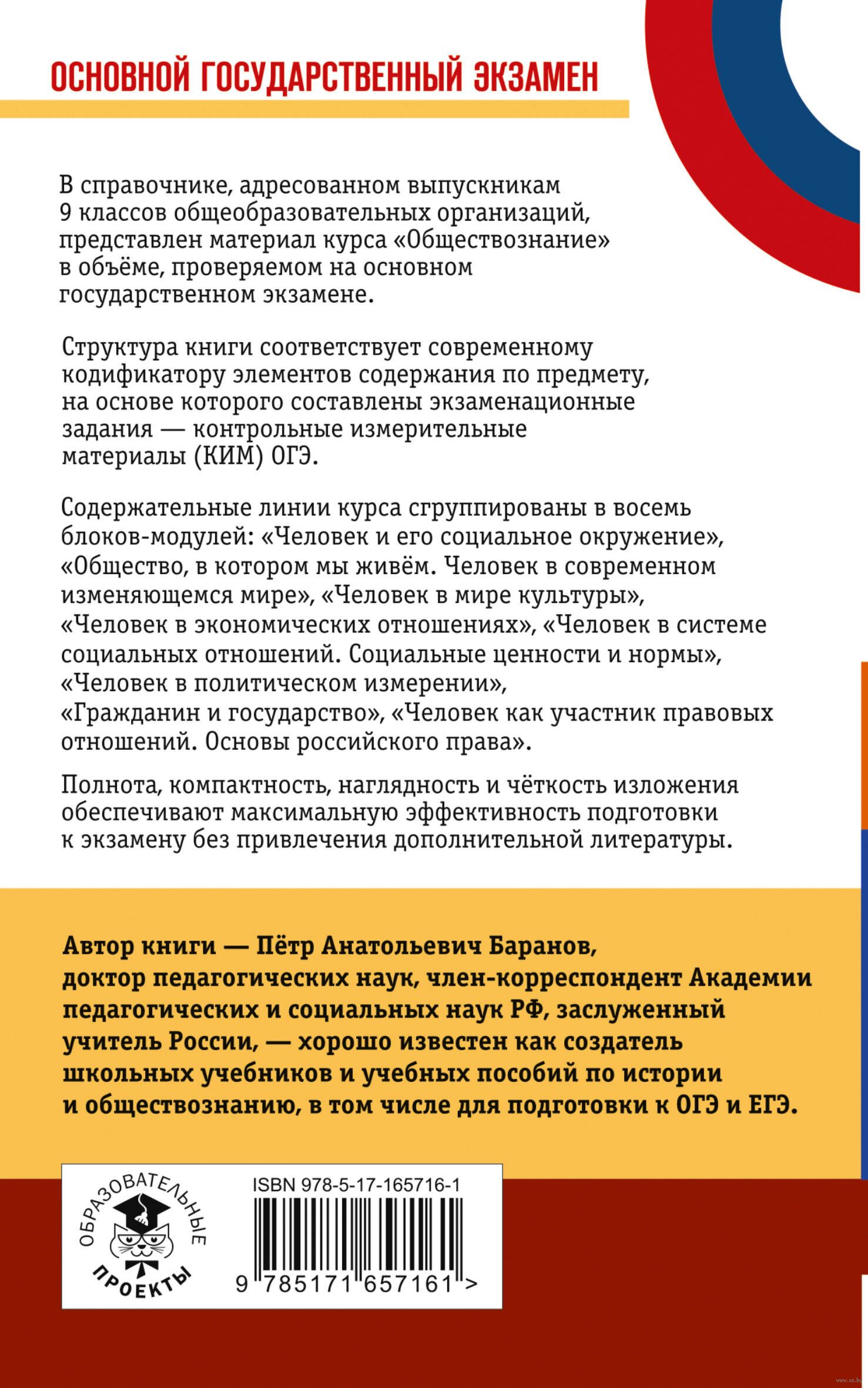 ОСНОВНОЙ ГОСУДАРСТВЕННЫЙ ЭКЗАМЕН

В справочнике, адресованном выпускникам 9 классов общеобразовательных организаций, представлен материал курса «Обществознание» в объёме, проверяемом на основном государственном экзамене.

Структура книги соответствует современному кодификатору элементов содержания по предмету, на основе которого составлены экзаменационные задания — контрольные измерительные материалы (КИМ) ОГЭ.

Содержательные линии курса сгруппированы в восемь блоков-модулей: «Человек и его социальное окружение», «Общество, в котором мы живём. Человек в современном изменяющемся мире», «Человек в мире культуры», «Человек в экономических отношениях», «Человек в системе социальных отношений. Социальные ценности и нормы», «Человек в политическом измерении», «Гражданин и государство», «Человек как участник правовых отношений. Основы российского права».

Полнота, компактность, наглядность и чёткость изложения обеспечивают максимальную эффективность подготовки к экзамену без привлечения дополнительной литературы.

Автор книги — Пётр Анатольевич Баранов, доктор педагогических наук, член-корреспондент Академии педагогических и социальных наук РФ, заслуженный учитель России, — хорошо известен как создатель школьных учебников и учебных пособий по истории и обществознанию, в том числе для подготовки к ОГЭ и ЕГЭ.

ОБРАЗОВАТЕЛЬНЫЕ ПРОЕКТЫ

ISBN 978-5-17-165716-1

9 785171 657161 >

www.oz.by